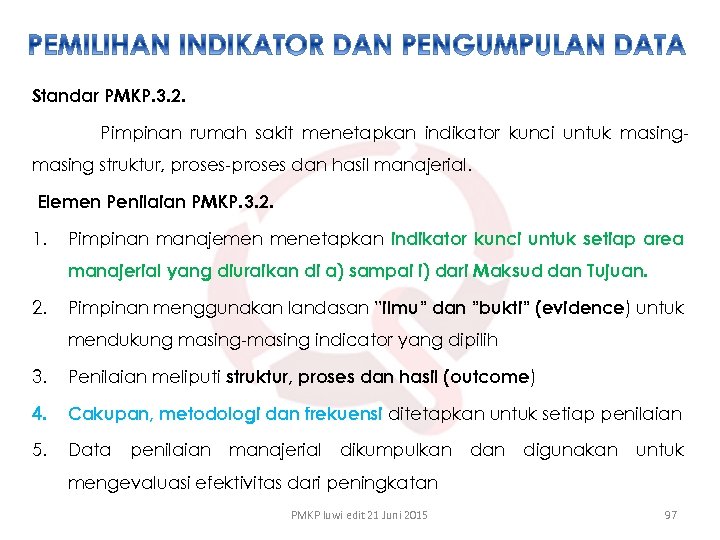 PEMILIHAN INDIKATOR DAN PENGUMPULAN DATA

Standar PMKP.3.2.

Pimpinan rumah sakit menetapkan indikator kunci untuk masing-masing struktur, proses-proses dan hasil manajerial.

Elemen Penilaian PMKP.3.2.

1. Pimpinan manajemen menetapkan indikator kunci untuk setiap area manajerial yang diuraikan di a) sampai i) dari Maksud dan Tujuan.

2. Pimpinan menggunakan landasan "ilmu" dan "bukti" (evidence) untuk mendukung masing-masing indicator yang dipilih

3. Penilaian meliputi struktur, proses dan hasil (outcome)

4. Cakupan, metodologi dan frekuensi ditetapkan untuk setiap penilaian

5. Data penilaian manajerial dikumpulkan dan digunakan untuk mengevaluasi efektivitas dari peningkatan

PMKP luwi edit 21 Juni 2015

97